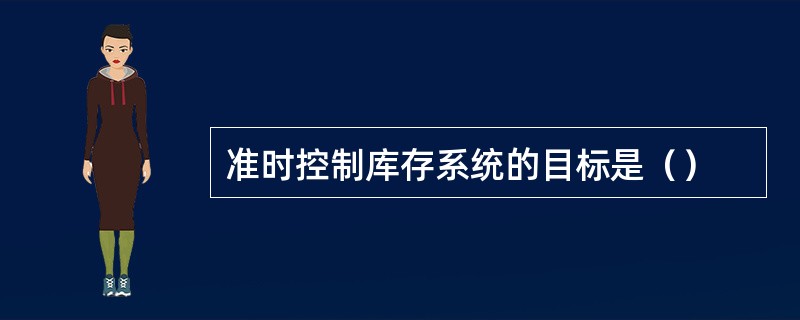 准时控制库存系统的目标是（）